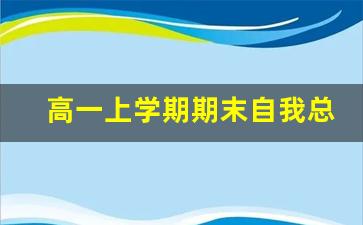 高一上学期期末自我总